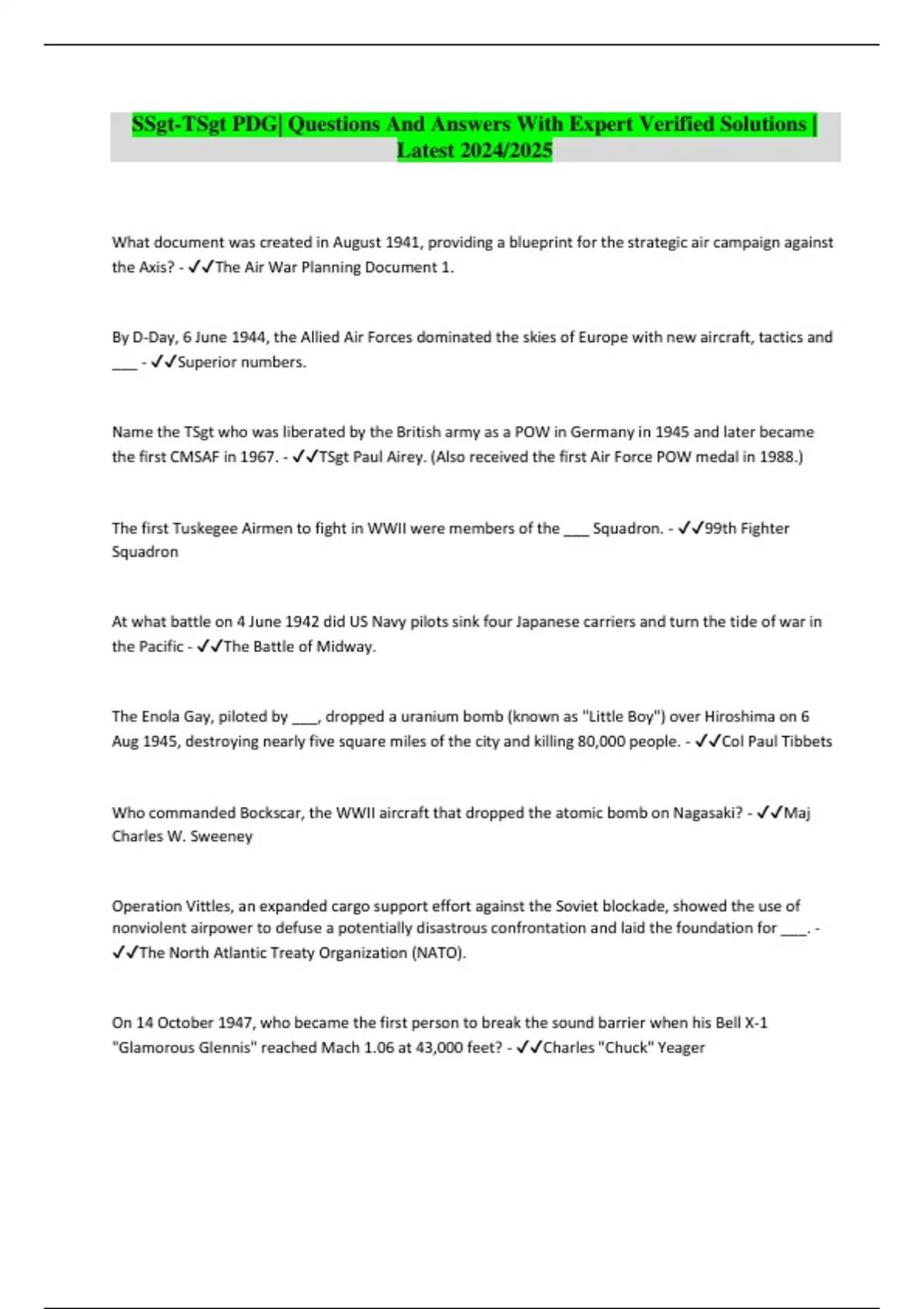 SSgt-TSgt PDG| Questions And Answers With Expert Verified Solutions | Latest 2024/2025

What document was created in August 1941, providing a blueprint for the strategic air campaign against the Axis? - ✓✓The Air War Planning Document 1.

By D-Day, 6 June 1944, the Allied Air Forces dominated the skies of Europe with new aircraft, tactics and ___ - ✓✓Superior numbers.

Name the TSgt who was liberated by the British army as a POW in Germany in 1945 and later became the first CMSAF in 1967. - ✓✓TSgt Paul Airey. (Also received the first Air Force POW medal in 1988.)

The first Tuskegee Airmen to fight in WWII were members of the ___ Squadron. - ✓✓99th Fighter Squadron

At what battle on 4 June 1942 did US Navy pilots sink four Japanese carriers and turn the tide of war in the Pacific - ✓✓The Battle of Midway.

The Enola Gay, piloted by ___, dropped a uranium bomb (known as "Little Boy") over Hiroshima on 6 Aug 1945, destroying nearly five square miles of the city and killing 80,000 people. - ✓✓Col Paul Tibbets

Who commanded Bockscar, the WWII aircraft that dropped the atomic bomb on Nagasaki? - ✓✓Maj Charles W. Sweeney

Operation Vittles, an expanded cargo support effort against the Soviet blockade, showed the use of nonviolent airpower to defuse a potentially disastrous confrontation and laid the foundation for ___. - ✓✓The North Atlantic Treaty Organization (NATO).

On 14 October 1947, who became the first person to break the sound barrier when his Bell X-1 "Glamorous Glennis" reached Mach 1.06 at 43,000 feet? - ✓✓Charles "Chuck" Yeager